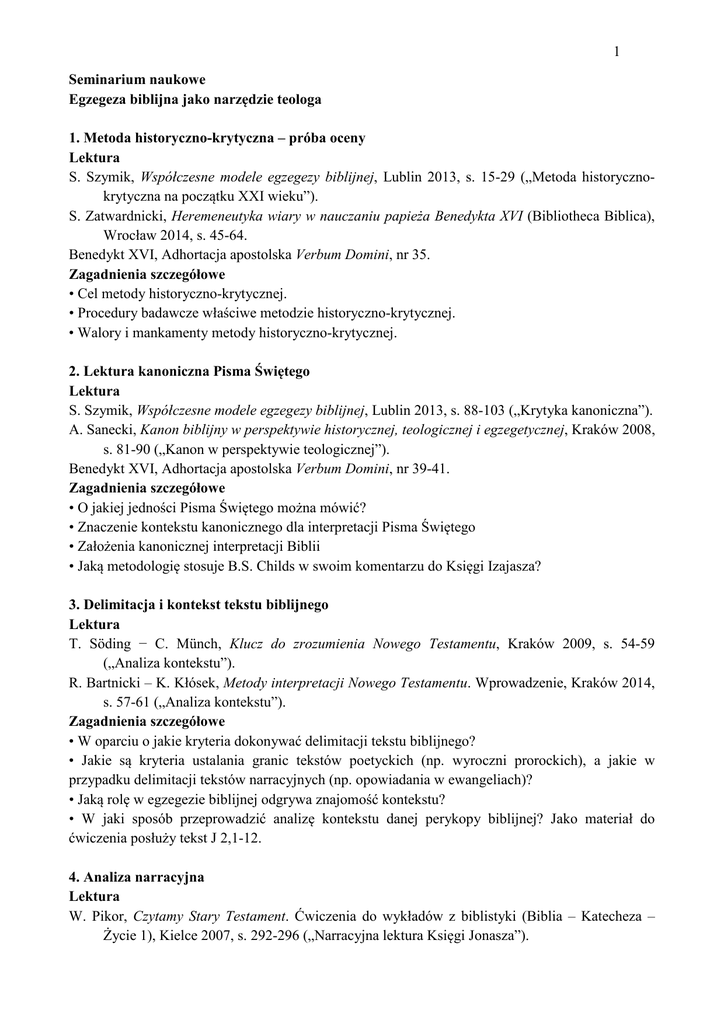 1

Seminarium naukowe
Egzegeza biblijna jako narzędzie teologa

1. Metoda historyczno-krytyczna – próba oceny
Lektura
S. Szymik, Współczesne modele egzegezy biblijnej, Lublin 2013, s. 15-29 („Metoda historyczno-krytyczna na początku XXI wieku”).
S. Zatwardnicki, Heremeneutyka wiary w nauczaniu papieża Benedykta XVI (Bibliotheca Biblica), Wrocław 2014, s. 45-64.
Benedykt XVI, Adhortacja apostolska Verbum Domini, nr 35.
Zagadnienia szczegółowe
• Cel metody historyczno-krytycznej.
• Procedury badawcze właściwe metodzie historyczno-krytycznej.
• Walory i mankamenty metody historyczno-krytycznej.

2. Lektura kanoniczna Pisma Świętego
Lektura
S. Szymik, Współczesne modele egzegezy biblijnej, Lublin 2013, s. 88-103 („Krytyka kanoniczna”).
A. Sanecki, Kanon biblijny w perspektywie historycznej, teologicznej i egzegetycznej, Kraków 2008, s. 81-90 („Kanon w perspektywie teologicznej”).
Benedykt XVI, Adhortacja apostolska Verbum Domini, nr 39-41.
Zagadnienia szczegółowe
• O jakiej jedności Pisma Świętego można mówić?
• Znaczenie kontekstu kanonicznego dla interpretacji Pisma Świętego
• Założenia kanonicznej interpretacji Biblii
• Jaką metodologię stosuje B.S. Childs w swoim komentarzu do Księgi Izajasza?

3. Delimitacja i kontekst tekstu biblijnego
Lektura
T. Söding − C. Münch, Klucz do zrozumienia Nowego Testamentu, Kraków 2009, s. 54-59 („Analiza kontekstu”).
R. Bartnicki – K. Kłósek, Metody interpretacji Nowego Testamentu. Wprowadzenie, Kraków 2014, s. 57-61 („Analiza kontekstu”).
Zagadnienia szczegółowe
• W oparciu o jakie kryteria dokonywać delimitacji tekstu biblijnego?
• Jakie są kryteria ustalania granic tekstów poetyckich (np. wyroczni prorockich), a jakie w przypadku delimitacji tekstów narracyjnych (np. opowiadania w ewangeliach)?
• Jaką rolę w egzegezie biblijnej odgrywa znajomość kontekstu?
• W jaki sposób przeprowadzić analizę kontekstu danej perykopy biblijnej? Jako materiał do ćwiczenia posłuży tekst J 2,1-12.

4. Analiza narracyjna
Lektura
W. Pikor, Czytamy Stary Testament. Ćwiczenia do wykładów z biblistyki (Biblia – Katecheza – Życie 1), Kielce 2007, s. 292-296 („Narracyjna lektura Księgi Jonasza”).